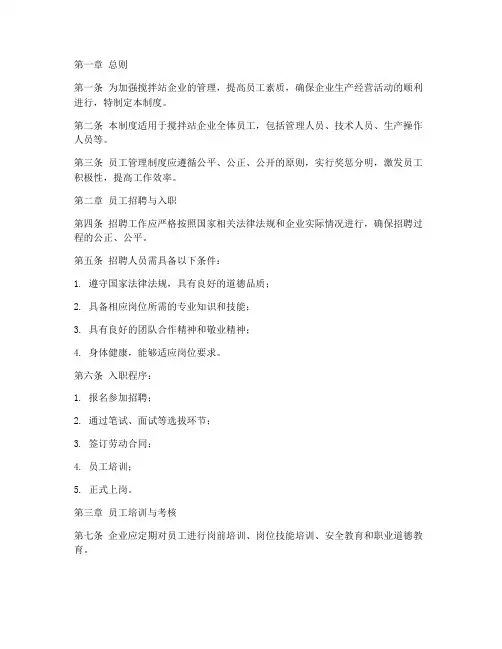 第一章 总则

第一条 为加强搅拌站企业的管理，提高员工素质，确保企业生产经营活动的顺利进行，特制定本制度。

第二条 本制度适用于搅拌站企业全体员工，包括管理人员、技术人员、生产操作人员等。

第三条 员工管理制度应遵循公平、公正、公开的原则，实行奖惩分明，激发员工积极性，提高工作效率。

第二章 员工招聘与入职

第四条 招聘工作应严格按照国家相关法律法规和企业实际情况进行，确保招聘过程的公正、公平。

第五条 招聘人员需具备以下条件：

1. 遵守国家法律法规，具有良好的道德品质；

2. 具备相应岗位所需的专业知识和技能；

3. 具有良好的团队合作精神和敬业精神；

4. 身体健康，能够适应岗位要求。

第六条 入职程序：

1. 报名参加招聘；

2. 通过笔试、面试等选拔环节；

3. 签订劳动合同；

4. 员工培训；

5. 正式上岗。

第三章 员工培训与考核

第七条 企业应定期对员工进行岗前培训、岗位技能培训、安全教育和职业道德教育。